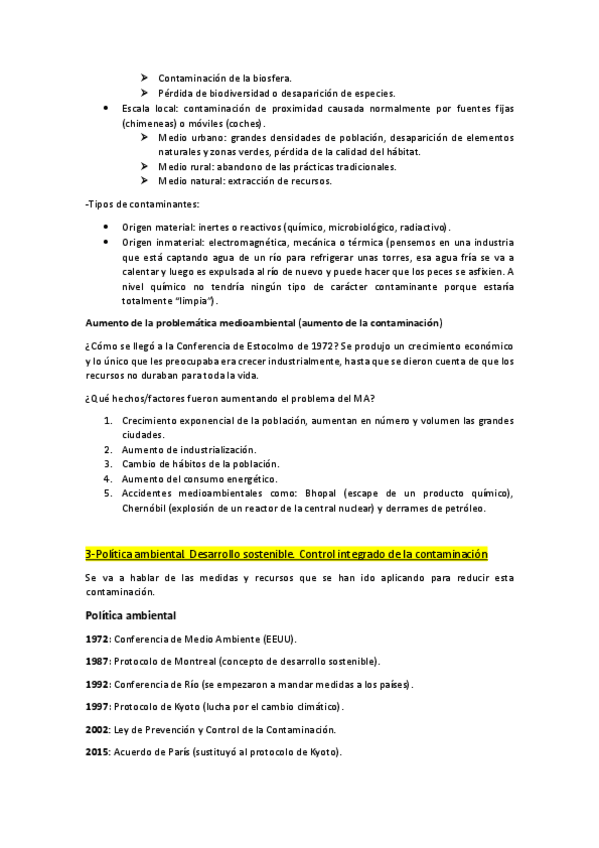 ➤ Contaminación de la biosfera.
➤ Pérdida de biodiversidad o desaparición de especies.

• Escala local: contaminación de proximidad causada normalmente por fuentes fijas (chimeneas) o móviles (coches).
➤ Medio urbano: grandes densidades de población, desaparición de elementos naturales y zonas verdes, pérdida de la calidad del hábitat.
➤ Medio rural: abandono de las prácticas tradicionales.
➤ Medio natural: extracción de recursos.

-Tipos de contaminantes:

• Origen material: inertes o reactivos (químico, microbiológico, radiactivo).
• Origen inmaterial: electromagnética, mecánica o térmica (pensemos en una industria que está captando agua de un río para refrigerar unas torres, esa agua fría se va a calentar y luego es expulsada al río de nuevo y puede hacer que los peces se asfixien. A nivel químico no tendría ningún tipo de carácter contaminante porque estaría totalmente "limpia").

Aumento de la problemática medioambiental (aumento de la contaminación)

¿Cómo se llegó a la Conferencia de Estocolmo de 1972? Se produjo un crecimiento económico y lo único que les preocupaba era crecer industrialmente, hasta que se dieron cuenta de que los recursos no duraban para toda la vida.

¿Qué hechos/factores fueron aumentando el problema del MA?

1. Crecimiento exponencial de la población, aumentan en número y volumen las grandes ciudades.
2. Aumento de industrialización.
3. Cambio de hábitos de la población.
4. Aumento del consumo energético.
5. Accidentes medioambientales como: Bhopal (escape de un producto químico), Chernóbil (explosión de un reactor de la central nuclear) y derrames de petróleo.

3-Política ambiental. Desarrollo sostenible. Control integrado de la contaminación

Se va a hablar de las medidas y recursos que se han ido aplicando para reducir esta contaminación.

Política ambiental

1972: Conferencia de Medio Ambiente (EEUU).

1987: Protocolo de Montreal (concepto de desarrollo sostenible).

1992: Conferencia de Río (se empezaron a mandar medidas a los países).

1997: Protocolo de Kyoto (lucha por el cambio climático).

2002: Ley de Prevención y Control de la Contaminación.

2015: Acuerdo de París (sustituyó al protocolo de Kyoto).